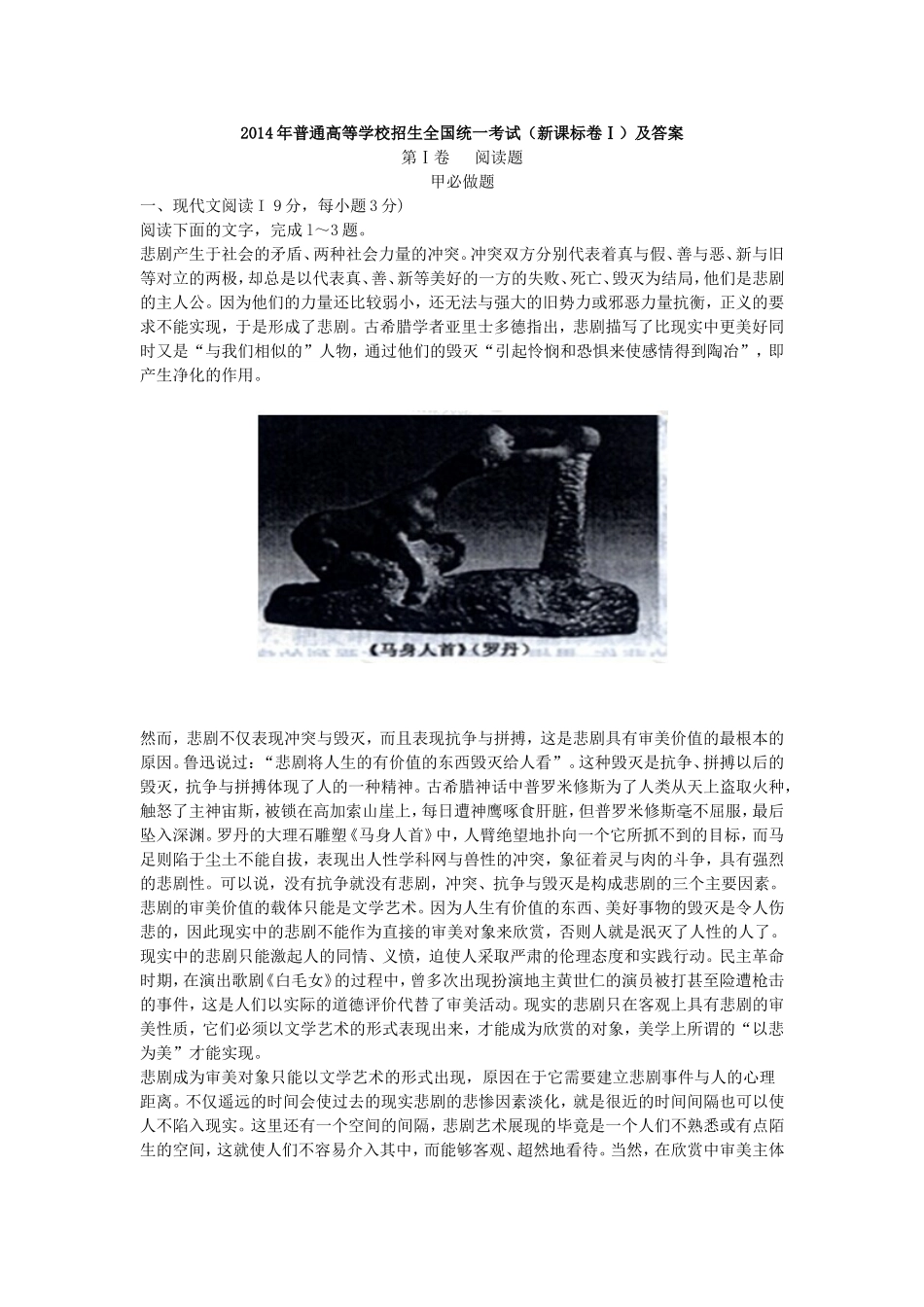 2014年普通高等学校招生全国统一考试（新课标卷Ⅰ）及答案

第Ⅰ卷　阅读题

甲必做题

一、现代文阅读Ⅰ 9分，每小题3分)

阅读下面的文字，完成1～3题。

悲剧产生于社会的矛盾、两种社会力量的冲突。冲突双方分别代表着真与假、善与恶、新与旧等对立的两极，却总是以代表真、善、新等美好的一方的失败、死亡、毁灭为结局，他们是悲剧的主人公。因为他们的力量还比较弱小，还无法与强大的旧势力或邪恶力量抗衡，正义的要求不能实现，于是形成了悲剧。古希腊学者亚里士多德指出，悲剧描写了比现实中更美好同时又是“与我们相似的”人物，通过他们的毁灭“引起怜悯和恐惧来使感情得到陶冶”，即产生净化的作用。

《马身人首》（罗丹）

然而，悲剧不仅表现冲突与毁灭，而且表现抗争与拼搏，这是悲剧具有审美价值的最根本的原因。鲁迅说过：“悲剧将人生的有价值的东西毁灭给人看”。这种毁灭是抗争、拼搏以后的毁灭，抗争与拼搏体现了人的一种精神。古希腊神话中普罗米修斯为了人类从天上盗取火种，触怒了主神宙斯，被锁在高加索山崖上，每日遭神鹰啄食肝脏，但普罗米修斯毫不屈服，最后坠入深渊。罗丹的大理石雕塑《马身人首》中，人臂绝望地扑向一个它所抓不到的目标，而马足则陷于尘土不能自拔，表现出人性学科网与兽性的冲突，象征着灵与肉的斗争，具有强烈的悲剧性。可以说，没有抗争就没有悲剧，冲突、抗争与毁灭是构成悲剧的三个主要因素。

悲剧的审美价值的载体只能是文学艺术。因为人生有价值的东西、美好事物的毁灭是令人伤悲的，因此现实中的悲剧不能作为直接的审美对象来欣赏，否则人就是泯灭了人性的人了。现实中的悲剧只能激起人的同情、义愤，迫使人采取严肃的伦理态度和实践行动。民主革命时期，在演出歌剧《白毛女》的过程中，曾多次出现扮演地主黄世仁的演员被打甚至险遭枪击的事件，这是人们以实际的道德评价代替了审美活动。现实的悲剧只在客观上具有悲剧的审美性质，它们必须以文学艺术的形式表现出来，才能成为欣赏的对象，美学上所谓的“以悲为美”才能实现。

悲剧成为审美对象只能以文学艺术的形式出现，原因在于它需要建立悲剧事件与人的心理距离。不仅遥远的时间会使过去的现实悲剧的悲惨因素淡化，就是很近的时间间隔也可以使人不陷入现实。这里还有一个空间的间隔，悲剧艺术展现的毕竟是一个人们不熟悉或有点陌生的空间，这就使人们不容易介入其中，而能够客观、超然地看待。当然，在欣赏中审美主体